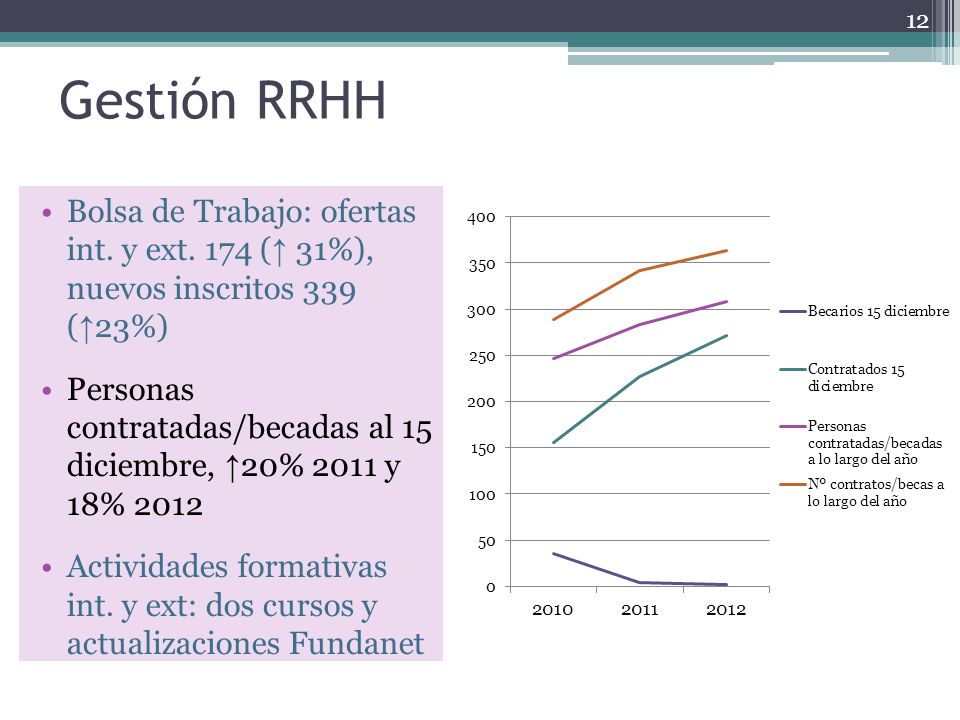 12

Gestión RRHH

• Bolsa de Trabajo: ofertas int. y ext. 174 (↑ 31%), nuevos inscritos 339 (↑23%)

• Personas contratadas/becadas al 15 diciembre, ↑20% 2011 y 18% 2012

• Actividades formativas int. y ext: dos cursos y actualizaciones Fundanet

400
350
300
250
200
150
100
50
0
2010
2011
2012

Becarios 15 diciembre
Contratados 15 diciembre
Personas contratadas/becadas a lo largo del año
Nº contratos/becas a lo largo del año